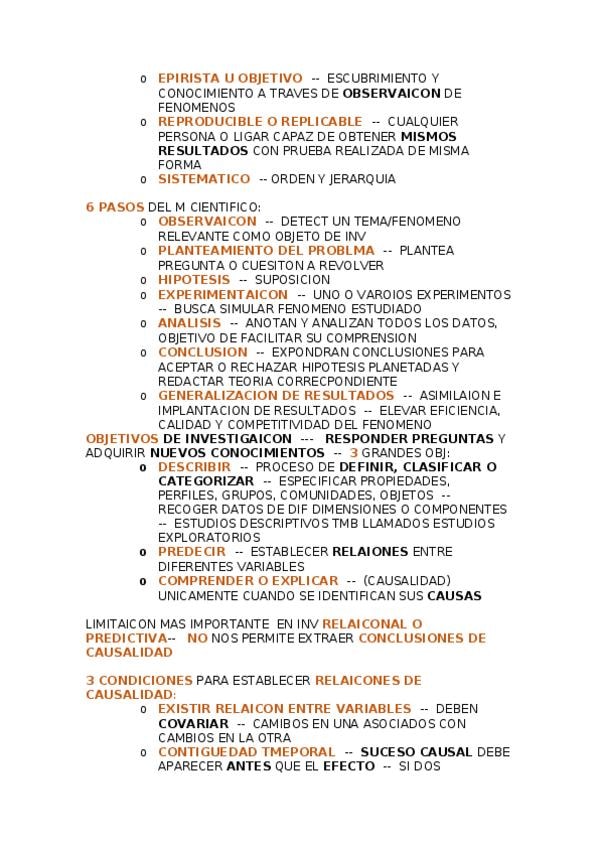 o EPIRISTA U OBJETIVO -- ESCUBRIMIENTO Y CONOCIMIENTO A TRAVES DE OBSERVAICON DE FENOMENOS
o REPRODUCIBLE O REPLICABLE -- CUALQUIER PERSONA O LIGAR CAPAZ DE OBTENER MISMOS RESULTADOS CON PRUEBA REALIZADA DE MISMA FORMA
o SISTEMATICO -- ORDEN Y JERARQUIA

6 PASOS DEL M CIENTIFICO:
o OBSERVAICON -- DETECT UN TEMA/FENOMENO RELEVANTE COMO OBJETO DE INV
o PLANTEAMIENTO DEL PROBLMA -- PLANTEA PREGUNTA O CUESITON A REVOLVER
o HIPOTESIS -- SUPOSICION
o EXPERIMENTAICON -- UNO O VAROIOS EXPERIMENTOS -- BUSCA SIMULAR FENOMENO ESTUDIADO
o ANALISIS -- ANOTAN Y ANALIZAN TODOS LOS DATOS, OBJETIVO DE FACILITAR SU COMPRENSION
o CONCLUSION -- EXPONDRAN CONCLUSIONES PARA ACEPTAR O RECHAZAR HIPOTESIS PLANETADAS Y REDACTAR TEORIA CORRECPONDIENTE
o GENERALIZACION DE RESULTADOS -- ASIMILAION E IMPLANTACION DE RESULTADOS -- ELEVAR EFICIENCIA, CALIDAD Y COMPETITIVIDAD DEL FENOMENO
OBJETIVOS DE INVESTIGAICON --- RESPONDER PREGUNTAS Y ADQUIRIR NUEVOS CONOCIMIENTOS -- 3 GRANDES OBJ:
o DESCRIBIR -- PROCESO DE DEFINIR, CLASIFICAR O CATEGORIZAR -- ESPECIFICAR PROPIEDADES, PERFILES, GRUPOS, COMUNIDADES, OBJETOS -- RECOGER DATOS DE DIF DIMENSIONES O COMPONENTES -- ESTUDIOS DESCRIPTIVOS TMB LLAMADOS ESTUDIOS EXPLORATORIOS
o PREDECIR -- ESTABLECER RELAIONES ENTRE DIFERENTES VARIABLES
o COMPRENDER O EXPLICAR -- (CAUSALIDAD) UNICAMENTE CUANDO SE IDENTIFICAN SUS CAUSAS

LIMITAICON MAS IMPORTANTE EN INV RELAICONAL O PREDICTIVA-- NO NOS PERMITE EXTRAER CONCLUSIONES DE CAUSALIDAD

3 CONDICIONES PARA ESTABLECER RELAICONES DE CAUSALIDAD:
o EXISTIR RELAICON ENTRE VARIABLES -- DEBEN COVARIAR -- CAMIBOS EN UNA ASOCIADOS CON CAMBIOS EN LA OTRA
o CONTIGUEDAD TMEPORAL -- SUCESO CAUSAL DEBE APARECER ANTES QUE EL EFECTO -- SI DOS